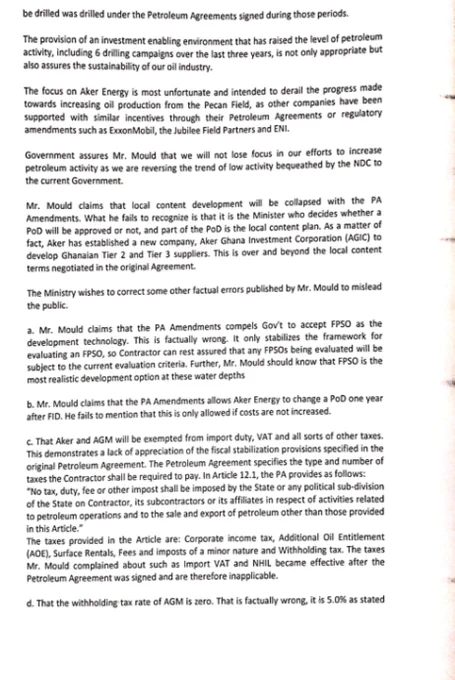 be drilled was drilled under the Petroleum Agreements signed during those periods.

The provision of an investment enabling environment that has raised the level of petroleum activity, including 6 drilling campaigns over the last three years, is not only appropriate but also assures the sustainability of our oil industry.

The focus on Aker Energy is most unfortunate and intended to derail the progress made towards increasing oil production from the Pecan Field, as other companies have been supported with similar incentives through their Petroleum Agreements or regulatory amendments such as ExxonMobil, the Jubilee Field Partners and ENI.

Government assures Mr. Mould that we will not lose focus in our efforts to increase petroleum activity as we are reversing the trend of low activity bequeathed by the NDC to the current Government.

Mr. Mould claims that local content development will be collapsed with the PA Amendments. What he fails to recognize is that it is the Minister who decides whether a PoD will be approved or not, and part of the PoD is the local content plan. As a matter of fact, Aker has established a new company, Aker Ghana Investment Corporation (AGIC) to develop Ghanaian Tier 2 and Tier 3 suppliers. This is over and beyond the local content terms negotiated in the original Agreement.

The Ministry wishes to correct some other factual errors published by Mr. Mould to mislead the public.

a. Mr. Mould claims that the PA Amendments compels Gov't to accept FPSO as the development technology. This is factually wrong. It only stabilizes the framework for evaluating an FPSO, so Contractor can rest assured that any FPSOs being evaluated will be subject to the current evaluation criteria. Further, Mr. Mould should know that FPSO is the most realistic development option at these water depths

b. Mr. Mould claims that the PA Amendments allows Aker Energy to change a PoD one year after FID. He fails to mention that this is only allowed if costs are not increased.

c. That Aker and AGM will be exempted from import duty, VAT and all sorts of other taxes. This demonstrates a lack of appreciation of the fiscal stabilization provisions specified in the original Petroleum Agreement. The Petroleum Agreement specifies the type and number of taxes the Contractor shall be required to pay. In Article 12.1, the PA provides as follows:
"No tax, duty, fee or other impost shall be imposed by the State or any political sub-division of the State on Contractor, its subcontractors or its affiliates in respect of activities related to petroleum operations and to the sale and export of petroleum other than those provided in this Article."
The taxes provided in the Article are: Corporate income tax, Additional Oil Entitlement (AOE), Surface Rentals, Fees and imposts of a minor nature and Withholding tax. The taxes Mr. Mould complained about such as Import VAT and NHIL became effective after the Petroleum Agreement was signed and are therefore inapplicable.

d. That the withholding tax rate of AGM is zero. That is factually wrong, it is 5.0% as stated